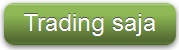 Trading saja